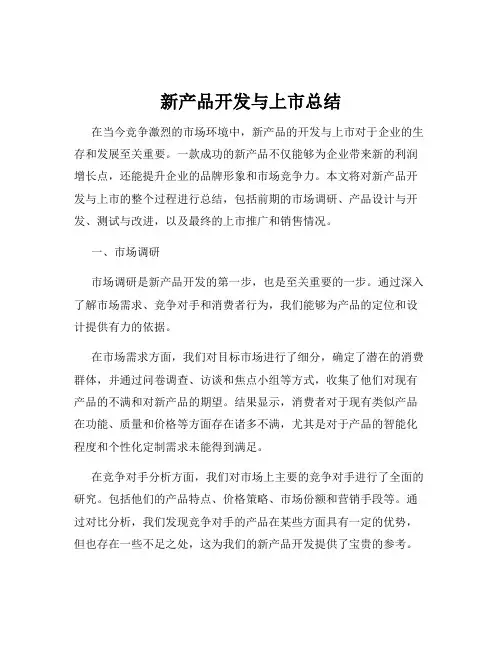 新产品开发与上市总结

在当今竞争激烈的市场环境中，新产品的开发与上市对于企业的生存和发展至关重要。一款成功的新产品不仅能够为企业带来新的利润增长点，还能提升企业的品牌形象和市场竞争力。本文将对新产品开发与上市的整个过程进行总结，包括前期的市场调研、产品设计与开发、测试与改进，以及最终的上市推广和销售情况。

一、市场调研

市场调研是新产品开发的第一步，也是至关重要的一步。通过深入了解市场需求、竞争对手和消费者行为，我们能够为产品的定位和设计提供有力的依据。

在市场需求方面，我们对目标市场进行了细分，确定了潜在的消费群体，并通过问卷调查、访谈和焦点小组等方式，收集了他们对现有产品的不满和对新产品的期望。结果显示，消费者对于现有类似产品在功能、质量和价格等方面存在诸多不满，尤其是对于产品的智能化程度和个性化定制需求未能得到满足。

在竞争对手分析方面，我们对市场上主要的竞争对手进行了全面的研究。包括他们的产品特点、价格策略、市场份额和营销手段等。通过对比分析，我们发现竞争对手的产品在某些方面具有一定的优势，但也存在一些不足之处，这为我们的新产品开发提供了宝贵的参考。